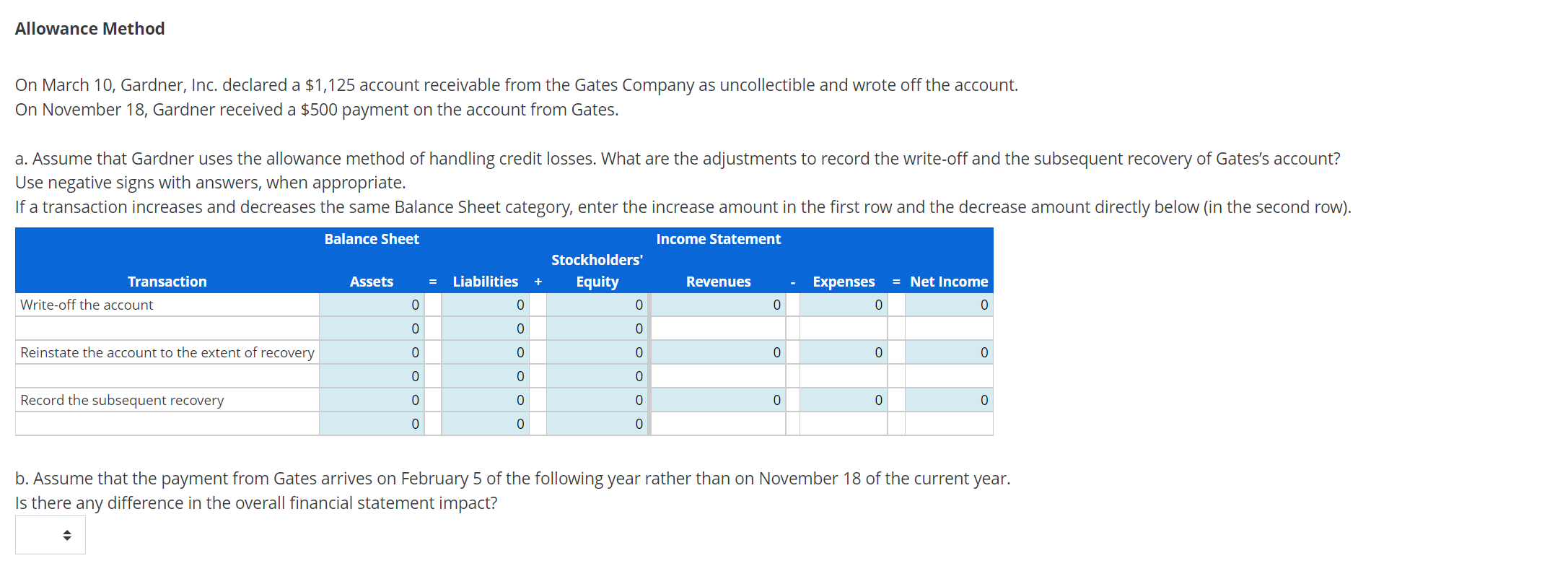 Allowance Method

On March 10, Gardner, Inc. declared a $1,125 account receivable from the Gates Company as uncollectible and wrote off the account.
On November 18, Gardner received a $500 payment on the account from Gates.

a. Assume that Gardner uses the allowance method of handling credit losses. What are the adjustments to record the write-off and the subsequent recovery of Gates's account?
Use negative signs with answers, when appropriate.
If a transaction increases and decreases the same Balance Sheet category, enter the increase amount in the first row and the decrease amount directly below (in the second row).

| | Balance Sheet | | | | | Income Statement | | | | |
|---|---|---|---|---|---|---|---|---|---|---|
| Transaction | Assets | = | Liabilities | + | Stockholders' Equity | Revenues | - | Expenses | = | Net Income |
| Write-off the account | 0 | | 0 | | 0 | 0 | | 0 | | 0 |
| | 0 | | 0 | | 0 | | | | | |
| Reinstate the account to the extent of recovery | 0 | | 0 | | 0 | 0 | | 0 | | 0 |
| | 0 | | 0 | | 0 | | | | | |
| Record the subsequent recovery | 0 | | 0 | | 0 | 0 | | 0 | | 0 |
| | 0 | | 0 | | 0 | | | | | |

b. Assume that the payment from Gates arrives on February 5 of the following year rather than on November 18 of the current year.
Is there any difference in the overall financial statement impact?